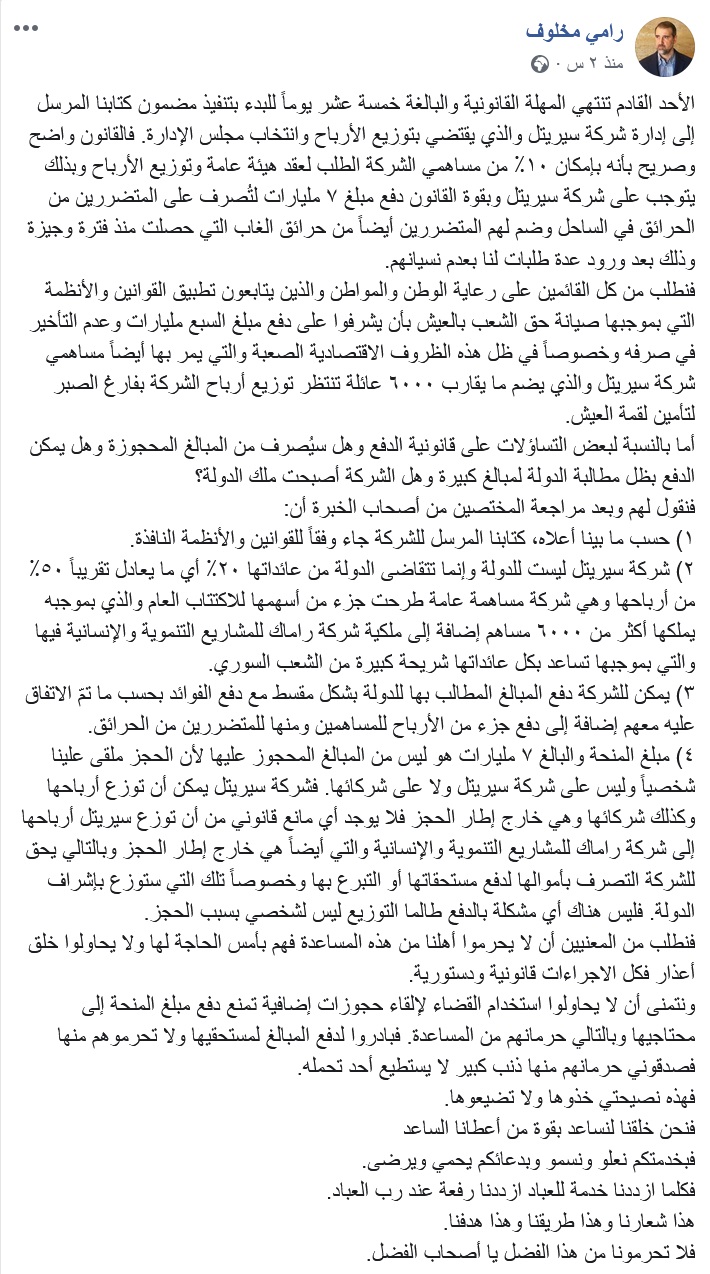 رامي مخلوف
منذ ٢ س ·

الأحد القادم تنتهي المهلة القانونية والبالغة خمسة عشر يوماً للبدء بتنفيذ مضمون كتابنا المرسل إلى إدارة شركة سيريتل والذي يقتضي بتوزيع الأرباح وانتخاب مجلس الإدارة. فالقانون واضح وصريح بأنه بإمكان ١٠٪ من مساهمي الشركة الطلب لعقد هيئة عامة وتوزيع الأرباح وبذلك يتوجب على شركة سيريتل وبقوة القانون دفع مبلغ ٧ مليارات لتُصرف على المتضررين من الحرائق في الساحل وضم لهم المتضررين أيضاً من حرائق الغاب التي حصلت منذ فترة وجيزة وذلك بعد ورود عدة طلبات لنا بعدم نسيانهم.

فنطلب من كل القائمين على رعاية الوطن والمواطن والذين يتابعون تطبيق القوانين والأنظمة التي بموجبها صيانة حق الشعب بالعيش بأن يشرفوا على دفع مبلغ السبع مليارات وعدم التأخير في صرفه وخصوصاً في ظل هذه الظروف الاقتصادية الصعبة والتي يمر بها أيضاً مساهمي شركة سيريتل والذي يضم ما يقارب ٦٠٠٠ عائلة تنتظر توزيع أرباح الشركة بفارغ الصبر لتأمين لقمة العيش.

أما بالنسبة لبعض التساؤلات على قانونية الدفع وهل سيُصرف من المبالغ المحجوزة وهل يمكن الدفع بظل مطالبة الدولة لمبالغ كبيرة وهل الشركة أصبحت ملك الدولة؟

فنقول لهم وبعد مراجعة المختصين من أصحاب الخبرة أن:
١) حسب ما بينا أعلاه، كتابنا المرسل للشركة جاء وفقاً للقوانين والأنظمة النافذة.
٢) شركة سيريتل ليست للدولة وإنما تتقاضى الدولة من عائداتها ٢٠٪ أي ما يعادل تقريباً ٥٠٪ من أرباحها وهي شركة مساهمة عامة طرحت جزء من أسهمها للاكتتاب العام والذي بموجبه يملكها أكثر من ٦٠٠٠ مساهم إضافة إلى ملكية شركة راماك للمشاريع التنموية والإنسانية فيها والتي بموجبها تساعد بكل عائداتها شريحة كبيرة من الشعب السوري.
٣) يمكن للشركة دفع المبالغ المطالب بها للدولة بشكل مقسط مع دفع الفوائد بحسب ما تمّ الاتفاق عليه معهم إضافة إلى دفع جزء من الأرباح للمساهمين ومنها للمتضررين من الحرائق.
٤) مبلغ المنحة والبالغ ٧ مليارات هو ليس من المبالغ المحجوز عليها لأن الحجز ملقى علينا شخصياً وليس على شركة سيريتل ولا على شركائها. فشركة سيريتل يمكن أن توزع أرباحها وكذلك شركائها وهي خارج إطار الحجز فلا يوجد أي مانع قانوني من أن توزع سيريتل أرباحها إلى شركة راماك للمشاريع التنموية والإنسانية والتي أيضاً هي خارج إطار الحجز وبالتالي يحق للشركة التصرف بأموالها لدفع مستحقاتها أو التبرع بها وخصوصاً تلك التي ستوزع بإشراف الدولة. فليس هناك أي مشكلة بالدفع طالما التوزيع ليس لشخصي بسبب الحجز.

فنطلب من المعنيين أن لا يحرموا أهلنا من هذه المساعدة فهم بأمس الحاجة لها ولا يحاولوا خلق أعذار فكل الاجراءات قانونية ودستورية.

ونتمنى أن لا يحاولوا استخدام القضاء لإلقاء حجوزات إضافية تمنع دفع مبلغ المنحة إلى محتاجيها وبالتالي حرمانهم من المساعدة. فبادروا لدفع المبالغ لمستحقيها ولا تحرموهم منها فصدقوني حرمانهم منها ذنب كبير لا يستطيع أحد تحمله.

فهذه نصيحتي خذوها ولا تضيعوها.
فنحن خلقنا لنساعد بقوة من أعطانا الساعد
فبخدمتكم نعلو ونسمو وبدعائكم يحمي ويرضى.
فكلما ازددنا خدمة للعباد ازددنا رفعة عند رب العباد.
هذا شعارنا وهذا طريقنا وهذا هدفنا.
فلا تحرمونا من هذا الفضل يا أصحاب الفضل.